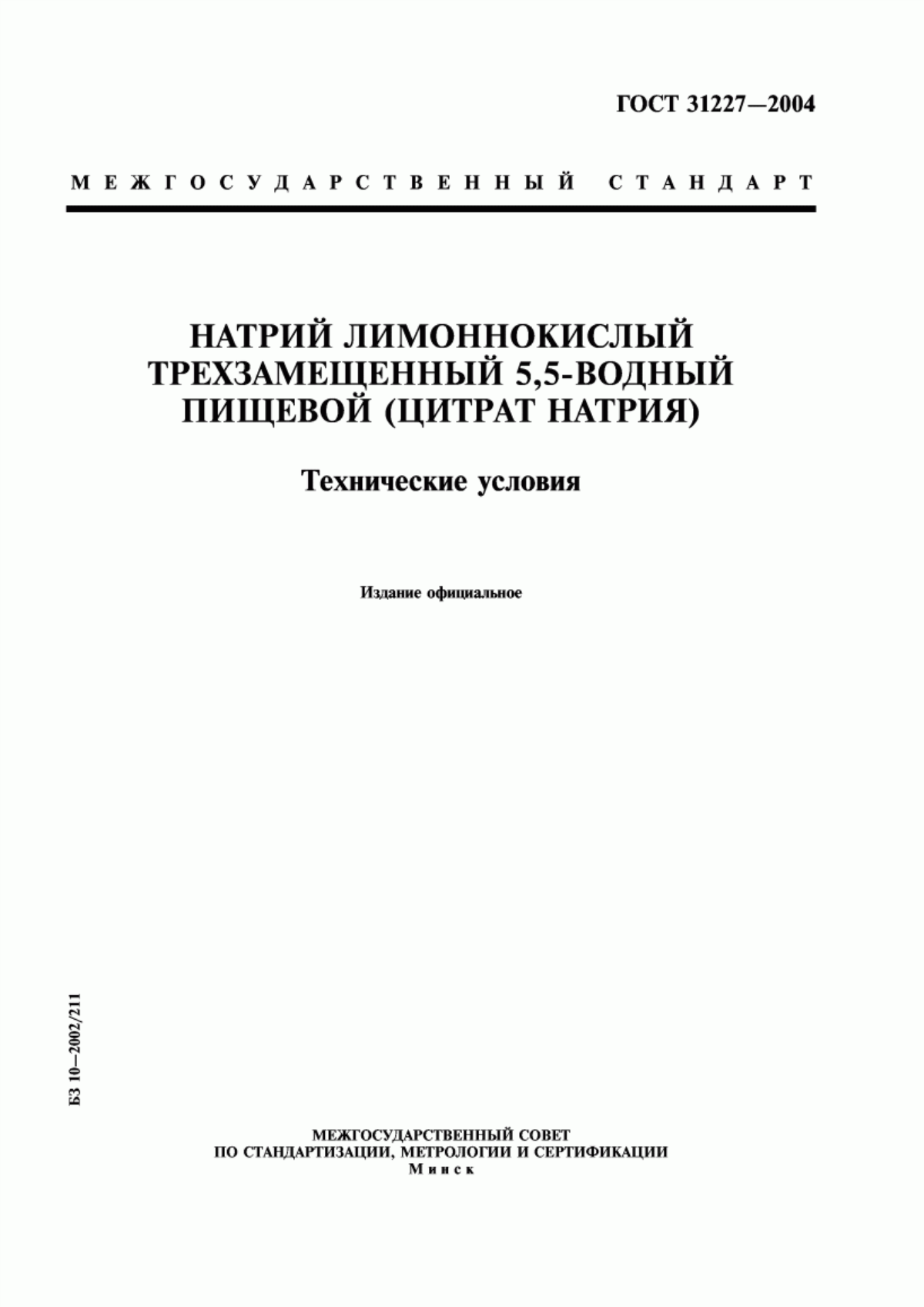 ГОСТ 31227—2004

МЕЖГОСУДАРСТВЕННЫЙ СТАНДАРТ

НАТРИЙ ЛИМОННОКИСЛЫЙ ТРЕХЗАМЕЩЕННЫЙ 5,5-ВОДНЫЙ ПИЩЕВОЙ (ЦИТРАТ НАТРИЯ)

Технические условия

Издание официальное

БЗ 10—2002/211

МЕЖГОСУДАРСТВЕННЫЙ СОВЕТ ПО СТАНДАРТИЗАЦИИ, МЕТРОЛОГИИ И СЕРТИФИКАЦИИ
Минск